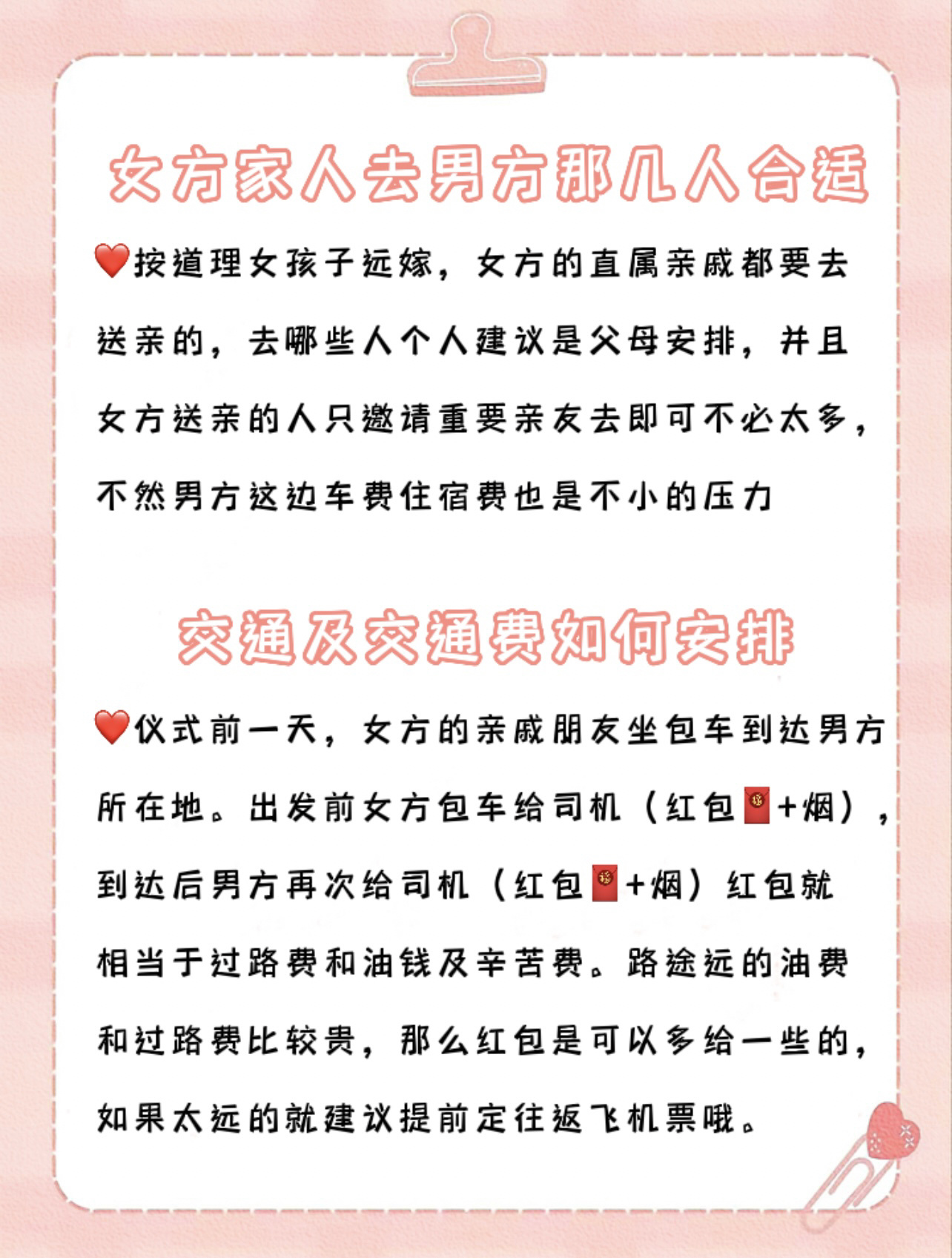 女方家人去男方那几人合适

❤️按道理女孩子远嫁，女方的直属亲戚都要去送亲的，去哪些人个人建议是父母安排，并且女方送亲的人只邀请重要亲友去即可不必太多，不然男方这边车费住宿费也是不小的压力

交通及交通费如何安排

❤️仪式前一天，女方的亲戚朋友坐包车到达男方所在地。出发前女方包车给司机（红包🧧+烟），到达后男方再次给司机（红包🧧+烟）红包就相当于过路费和油钱及辛苦费。路途远的油费和过路费比较贵，那么红包是可以多给一些的，如果太远的就建议提前定往返飞机票哦。